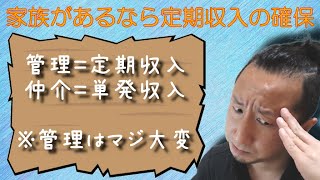 家族があるなら定期収入の確保

管理=定期収入
仲介=単発収入

※管理はマジ大変